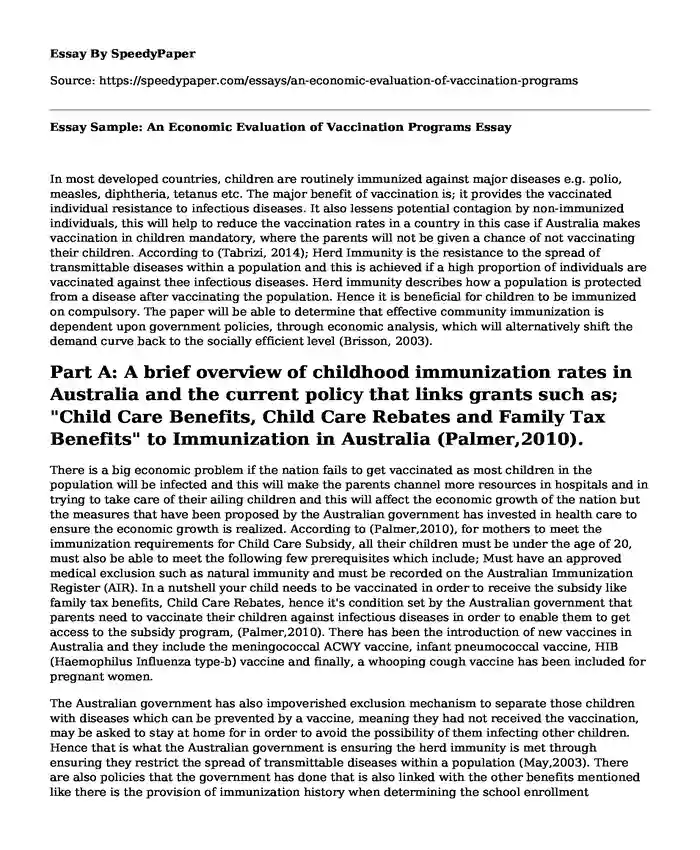 Essay By SpeedyPaper

Source: https://speedypaper.com/essays/an-economic-evaluation-of-vaccination-programs

Essay Sample: An Economic Evaluation of Vaccination Programs Essay

In most developed countries, children are routinely immunized against major diseases e.g. polio, measles, diphtheria, tetanus etc. The major benefit of vaccination is; it provides the vaccinated individual resistance to infectious diseases. It also lessens potential contagion by non-immunized individuals, this will help to reduce the vaccination rates in a country in this case if Australia makes vaccination in children mandatory, where the parents will not be given a chance of not vaccinating their children. According to (Tabrizi, 2014); Herd Immunity is the resistance to the spread of transmittable diseases within a population and this is achieved if a high proportion of individuals are vaccinated against thee infectious diseases. Herd immunity describes how a population is protected from a disease after vaccinating the population. Hence it is beneficial for children to be immunized on compulsory. The paper will be able to determine that effective community immunization is dependent upon government policies, through economic analysis, which will alternatively shift the demand curve back to the socially efficient level (Brisson, 2003).

Part A: A brief overview of childhood immunization rates in Australia and the current policy that links grants such as; "Child Care Benefits, Child Care Rebates and Family Tax Benefits" to Immunization in Australia (Palmer,2010).

There is a big economic problem if the nation fails to get vaccinated as most children in the population will be infected and this will make the parents channel more resources in hospitals and in trying to take care of their ailing children and this will affect the economic growth of the nation but the measures that have been proposed by the Australian government has invested in health care to ensure the economic growth is realized. According to (Palmer,2010), for mothers to meet the immunization requirements for Child Care Subsidy, all their children must be under the age of 20, must also be able to meet the following few prerequisites which include; Must have an approved medical exclusion such as natural immunity and must be recorded on the Australian Immunization Register (AIR). In a nutshell your child needs to be vaccinated in order to receive the subsidy like family tax benefits, Child Care Rebates, hence it's condition set by the Australian government that parents need to vaccinate their children against infectious diseases in order to enable them to get access to the subsidy program, (Palmer,2010). There has been the introduction of new vaccines in Australia and they include the meningococcal ACWY vaccine, infant pneumococcal vaccine, HIB (Haemophilus Influenza type-b) vaccine and finally, a whooping cough vaccine has been included for pregnant women.

The Australian government has also impoverished exclusion mechanism to separate those children with diseases which can be prevented by a vaccine, meaning they had not received the vaccination, may be asked to stay at home for in order to avoid the possibility of them infecting other children. Hence that is what the Australian government is ensuring the herd immunity is met through ensuring they restrict the spread of transmittable diseases within a population (May,2003). There are also policies that the government has done that is also linked with the other benefits mentioned like there is the provision of immunization history when determining the school enrollment